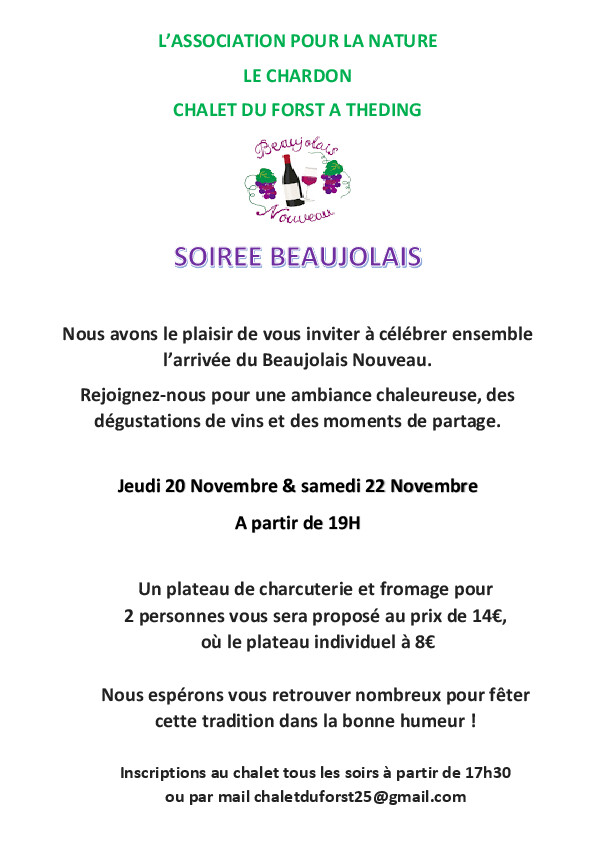 L'ASSOCIATION POUR LA NATURE

LE CHARDON

CHALET DU FORST A THEDING

Beaujolais Nouveau

SOIREE BEAUJOLAIS

Nous avons le plaisir de vous inviter à célébrer ensemble l'arrivée du Beaujolais Nouveau.

Rejoignez-nous pour une ambiance chaleureuse, des dégustations de vins et des moments de partage.

Jeudi 20 Novembre & samedi 22 Novembre

A partir de 19H

Un plateau de charcuterie et fromage pour 2 personnes vous sera proposé au prix de 14€, où le plateau individuel à 8€

Nous espérons vous retrouver nombreux pour fêter cette tradition dans la bonne humeur !

Inscriptions au chalet tous les soirs à partir de 17h30 ou par mail chaletduforst25@gmail.com